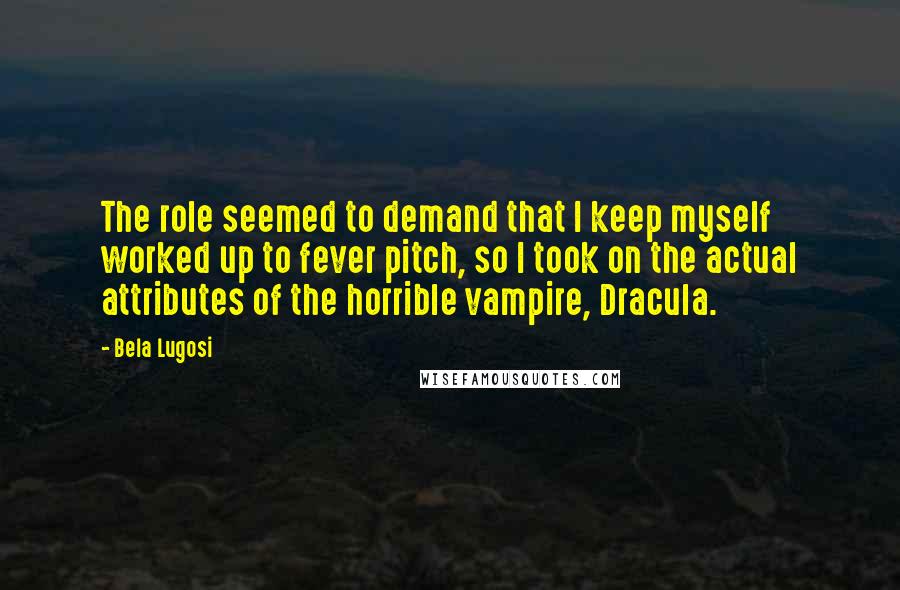 The role seemed to demand that I keep myself worked up to fever pitch, so I took on the actual attributes of the horrible vampire, Dracula.

- Bela Lugosi

WISEFAMOUSQUOTES.COM